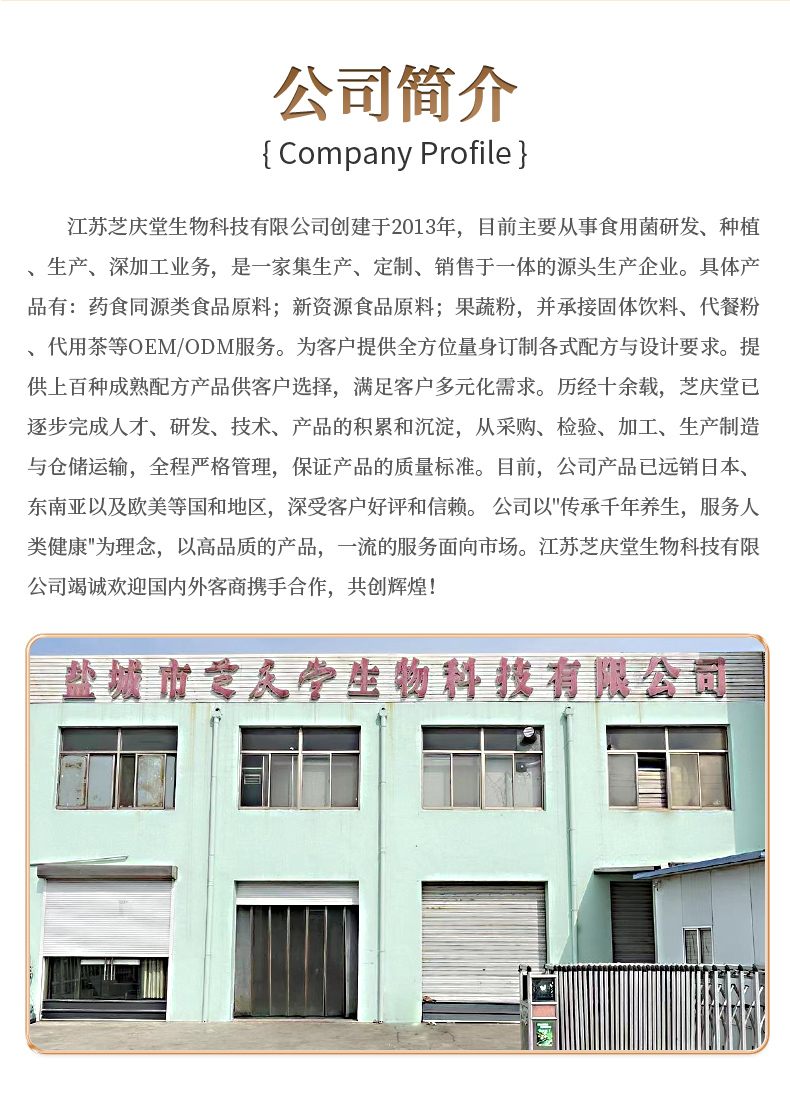 公司简介
{ Company Profile }

江苏芝庆堂生物科技有限公司创建于2013年，目前主要从事食用菌研发、种植、生产、深加工业务，是一家集生产、定制、销售于一体的源头生产企业。具体产品有：药食同源类食品原料；新资源食品原料；果蔬粉，并承接固体饮料、代餐粉、代用茶等OEM/ODM服务。为客户提供全方位量身订制各式配方与设计要求。提供上百种成熟配方产品供客户选择，满足客户多元化需求。历经十余载，芝庆堂已逐步完成人才、研发、技术、产品的积累和沉淀，从采购、检验、加工、生产制造与仓储运输，全程严格管理，保证产品的质量标准。目前，公司产品已远销日本、东南亚以及欧美等国和地区，深受客户好评和信赖。 公司以"传承千年养生，服务人类健康"为理念，以高品质的产品，一流的服务面向市场。江苏芝庆堂生物科技有限公司竭诚欢迎国内外客商携手合作，共创辉煌！

盐城市芝庆堂生物科技有限公司